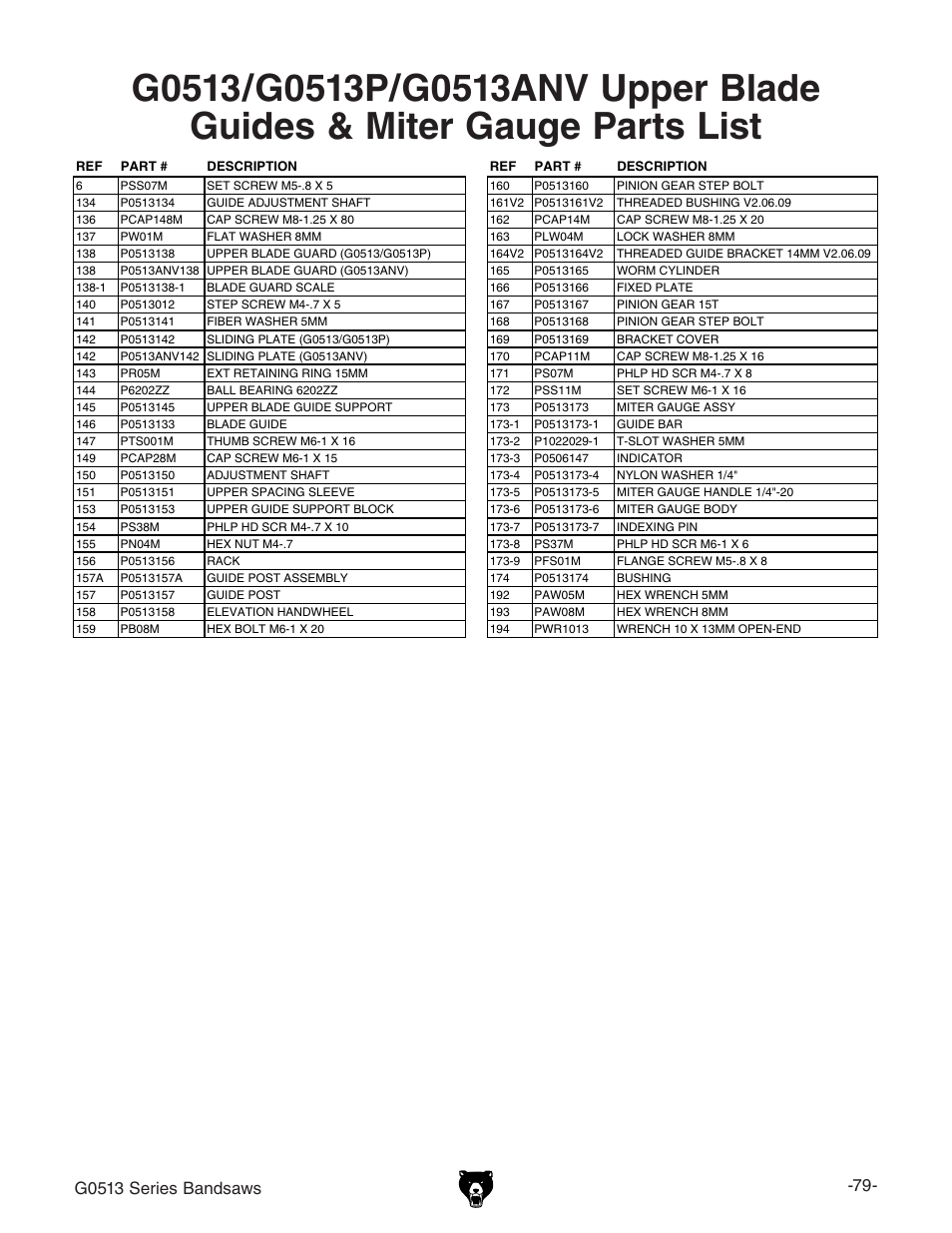 G0513/G0513P/G0513ANV Upper Blade Guides & Miter Gauge Parts List

| REF | PART # | DESCRIPTION |
|---|---|---|
| 6 | PSS07M | SET SCREW M5-.8 X 5 |
| 134 | P0513134 | GUIDE ADJUSTMENT SHAFT |
| 136 | PCAP148M | CAP SCREW M8-1.25 X 80 |
| 137 | PW01M | FLAT WASHER 8MM |
| 138 | P0513138 | UPPER BLADE GUARD (G0513/G0513P) |
| 138 | P0513ANV138 | UPPER BLADE GUARD (G0513ANV) |
| 138-1 | P0513138-1 | BLADE GUARD SCALE |
| 140 | P0513012 | STEP SCREW M4-.7 X 5 |
| 141 | P0513141 | FIBER WASHER 5MM |
| 142 | P0513142 | SLIDING PLATE (G0513/G0513P) |
| 142 | P0513ANV142 | SLIDING PLATE (G0513ANV) |
| 143 | PR05M | EXT RETAINING RING 15MM |
| 144 | P6202ZZ | BALL BEARING 6202ZZ |
| 145 | P0513145 | UPPER BLADE GUIDE SUPPORT |
| 146 | P0513133 | BLADE GUIDE |
| 147 | PTS001M | THUMB SCREW M6-1 X 16 |
| 149 | PCAP28M | CAP SCREW M6-1 X 15 |
| 150 | P0513150 | ADJUSTMENT SHAFT |
| 151 | P0513151 | UPPER SPACING SLEEVE |
| 153 | P0513153 | UPPER GUIDE SUPPORT BLOCK |
| 154 | PS38M | PHLP HD SCR M4-.7 X 10 |
| 155 | PN04M | HEX NUT M4-.7 |
| 156 | P0513156 | RACK |
| 157A | P0513157A | GUIDE POST ASSEMBLY |
| 157 | P0513157 | GUIDE POST |
| 158 | P0513158 | ELEVATION HANDWHEEL |
| 159 | PB08M | HEX BOLT M6-1 X 20 |

| REF | PART # | DESCRIPTION |
|---|---|---|
| 160 | P0513160 | PINION GEAR STEP BOLT |
| 161V2 | P0513161V2 | THREADED BUSHING V2.06.09 |
| 162 | PCAP14M | CAP SCREW M8-1.25 X 20 |
| 163 | PLW04M | LOCK WASHER 8MM |
| 164V2 | P0513164V2 | THREADED GUIDE BRACKET 14MM V2.06.09 |
| 165 | P0513165 | WORM CYLINDER |
| 166 | P0513166 | FIXED PLATE |
| 167 | P0513167 | PINION GEAR 15T |
| 168 | P0513168 | PINION GEAR STEP BOLT |
| 169 | P0513169 | BRACKET COVER |
| 170 | PCAP11M | CAP SCREW M8-1.25 X 16 |
| 171 | PS07M | PHLP HD SCR M4-.7 X 8 |
| 172 | PSS11M | SET SCREW M6-1 X 16 |
| 173 | P0513173 | MITER GAUGE ASSY |
| 173-1 | P0513173-1 | GUIDE BAR |
| 173-2 | P1022029-1 | T-SLOT WASHER 5MM |
| 173-3 | P0506147 | INDICATOR |
| 173-4 | P0513173-4 | NYLON WASHER 1/4" |
| 173-5 | P0513173-5 | MITER GAUGE HANDLE 1/4"-20 |
| 173-6 | P0513173-6 | MITER GAUGE BODY |
| 173-7 | P0513173-7 | INDEXING PIN |
| 173-8 | PS37M | PHLP HD SCR M6-1 X 6 |
| 173-9 | PFS01M | FLANGE SCREW M5-.8 X 8 |
| 174 | P0513174 | BUSHING |
| 192 | PAW05M | HEX WRENCH 5MM |
| 193 | PAW08M | HEX WRENCH 8MM |
| 194 | PWR1013 | WRENCH 10 X 13MM OPEN-END |

G0513 Series Bandsaws

-79-